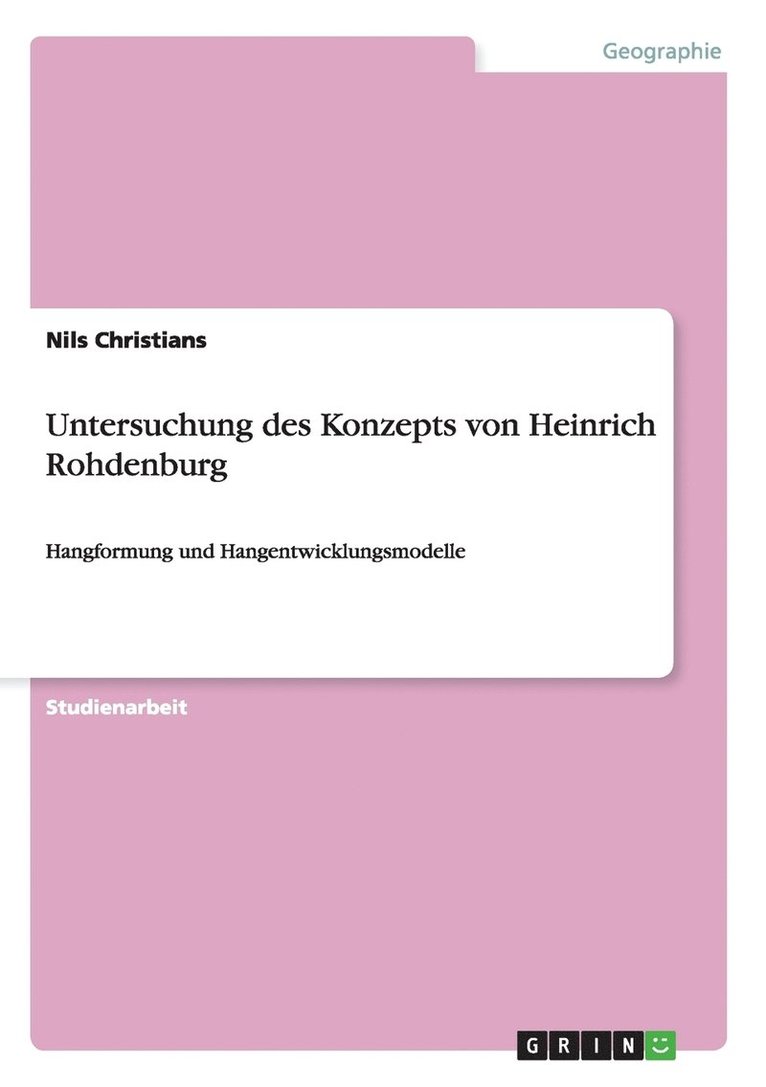 Geographie

Nils Christians

Untersuchung des Konzepts von Heinrich Rohdenburg

Hangformung und Hangentwicklungsmodelle

Studienarbeit

GRIN